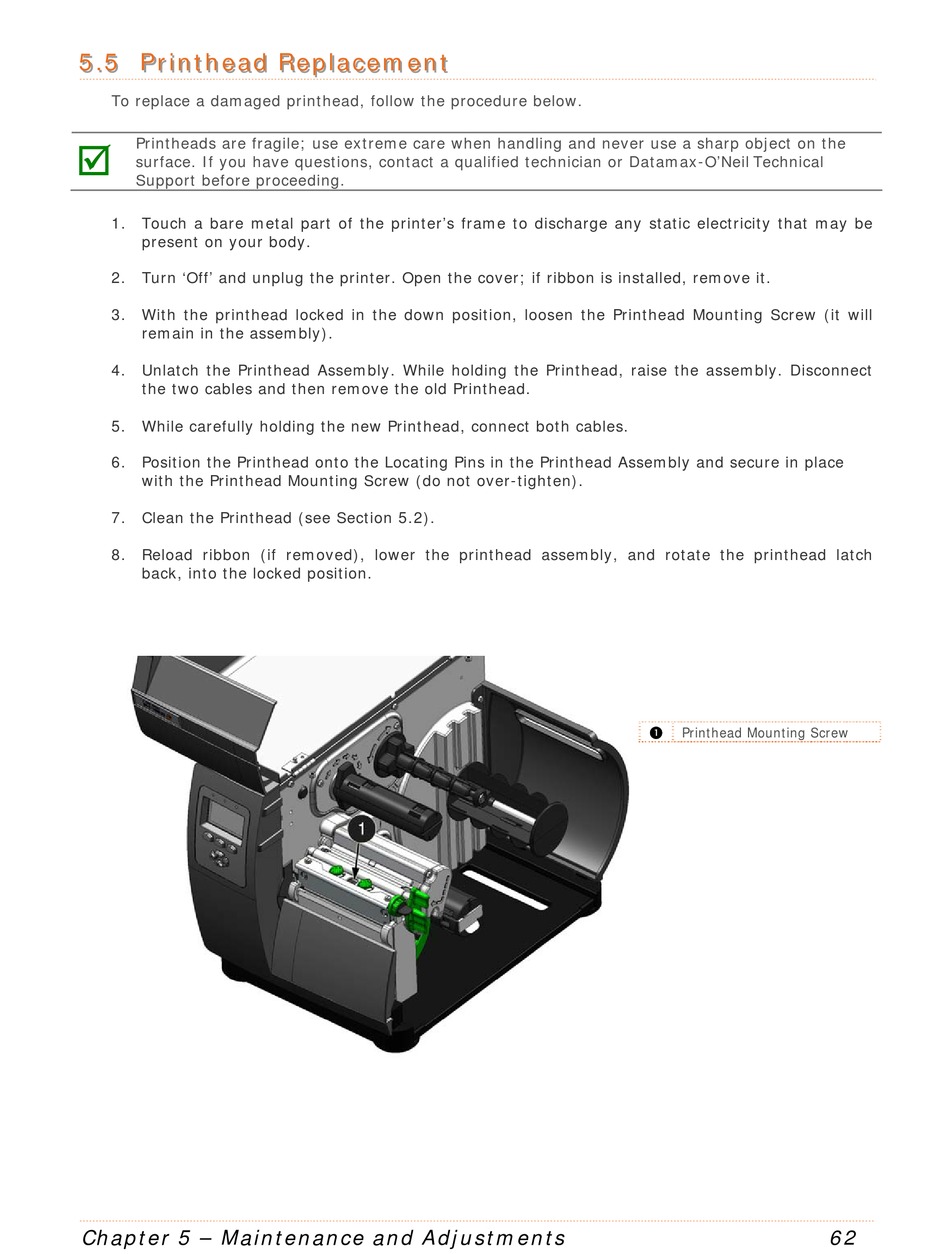 5.5 Printhead Replacement

To replace a damaged printhead, follow the procedure below.

Printheads are fragile; use extreme care when handling and never use a sharp object on the surface. If you have questions, contact a qualified technician or Datamax-O'Neil Technical Support before proceeding.

1. Touch a bare metal part of the printer's frame to discharge any static electricity that may be present on your body.

2. Turn 'Off' and unplug the printer. Open the cover; if ribbon is installed, remove it.

3. With the printhead locked in the down position, loosen the Printhead Mounting Screw (it will remain in the assembly).

4. Unlatch the Printhead Assembly. While holding the Printhead, raise the assembly. Disconnect the two cables and then remove the old Printhead.

5. While carefully holding the new Printhead, connect both cables.

6. Position the Printhead onto the Locating Pins in the Printhead Assembly and secure in place with the Printhead Mounting Screw (do not over-tighten).

7. Clean the Printhead (see Section 5.2).

8. Reload ribbon (if removed), lower the printhead assembly, and rotate the printhead latch back, into the locked position.

1

❶ Printhead Mounting Screw

Chapter 5 – Maintenance and Adjustments 62